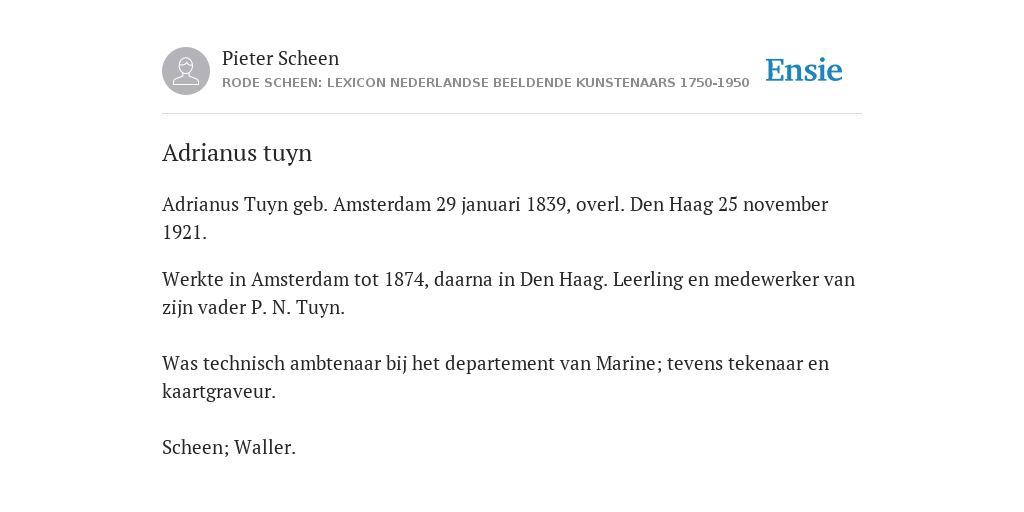 Pieter Scheen
RODE SCHEEN: LEXICON NEDERLANDSE BEELDENDE KUNSTENAARS 1750-1950

Ensie

Adrianus tuyn

Adrianus Tuyn geb. Amsterdam 29 januari 1839, overl. Den Haag 25 november 1921.

Werkte in Amsterdam tot 1874, daarna in Den Haag. Leerling en medewerker van zijn vader P. N. Tuyn.

Was technisch ambtenaar bij het departement van Marine; tevens tekenaar en kaartgraveur.

Scheen; Waller.